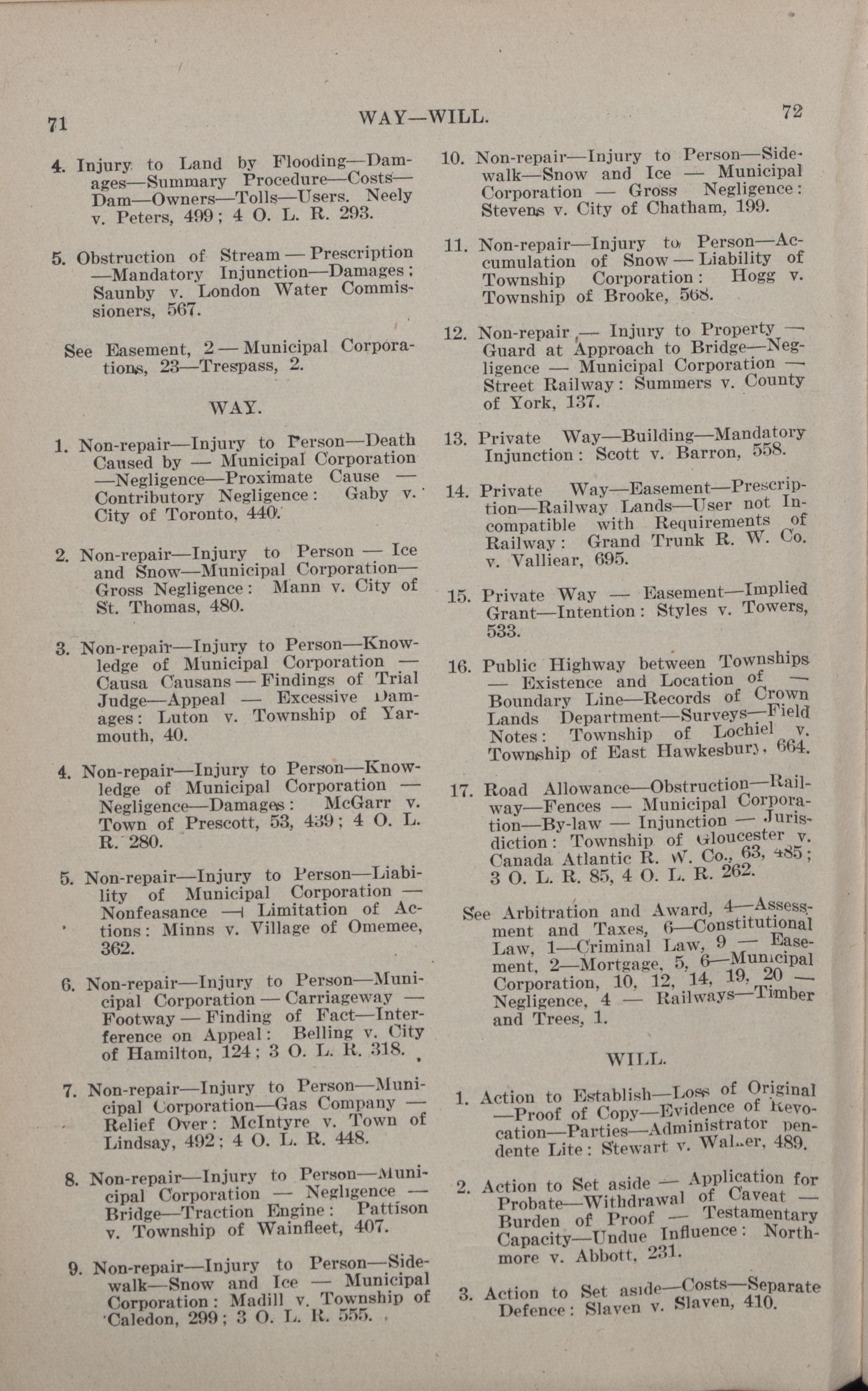 71 WAY—WILL. 72

4. Injury to Land by Flooding—Damages—Summary Procedure—Costs—Dam—Owners—Tolls—Users. Neely v. Peters, 499; 4 O. L. R. 293.

5. Obstruction of Stream — Prescription —Mandatory Injunction—Damages: Saunby v. London Water Commissioners, 567.

See Easement, 2 — Municipal Corporations, 23—Trespass, 2.

WAY.

1. Non-repair—Injury to Person—Death Caused by — Municipal Corporation —Negligence—Proximate Cause — Contributory Negligence: Gaby v. City of Toronto, 440.

2. Non-repair—Injury to Person — Ice and Snow—Municipal Corporation—Gross Negligence: Mann v. City of St. Thomas, 480.

3. Non-repair—Injury to Person—Knowledge of Municipal Corporation — Causa Causans — Findings of Trial Judge—Appeal — Excessive Damages: Luton v. Township of Yarmouth, 40.

4. Non-repair—Injury to Person—Knowledge of Municipal Corporation — Negligence—Damages: McGarr v. Town of Prescott, 53, 439; 4 O. L. R. 280.

5. Non-repair—Injury to Person—Liability of Municipal Corporation — Nonfeasance — Limitation of Actions: Minns v. Village of Omemee, 362.

6. Non-repair—Injury to Person—Municipal Corporation — Carriageway — Footway — Finding of Fact—Interference on Appeal: Belling v. City of Hamilton, 124; 3 O. L. R. 318.

7. Non-repair—Injury to Person—Municipal Corporation—Gas Company — Relief Over: McIntyre v. Town of Lindsay, 492; 4 O. L. R. 448.

8. Non-repair—Injury to Person—Municipal Corporation — Negligence — Bridge—Traction Engine: Pattison v. Township of Wainfleet, 407.

9. Non-repair—Injury to Person—Sidewalk—Snow and Ice — Municipal Corporation: Madill v. Township of Caledon, 299; 3 O. L. R. 555.

10. Non-repair—Injury to Person—Sidewalk—Snow and Ice — Municipal Corporation — Gross Negligence: Stevens v. City of Chatham, 199.

11. Non-repair—Injury to Person—Accumulation of Snow — Liability of Township Corporation: Hogg v. Township of Brooke, 568.

12. Non-repair — Injury to Property — Guard at Approach to Bridge—Negligence — Municipal Corporation — Street Railway: Summers v. County of York, 137.

13. Private Way—Building—Mandatory Injunction: Scott v. Barron, 558.

14. Private Way—Easement—Prescription—Railway Lands—User not Incompatible with Requirements of Railway: Grand Trunk R. W. Co. v. Valliear, 695.

15. Private Way — Easement—Implied Grant—Intention: Styles v. Towers, 533.

16. Public Highway between Townships — Existence and Location of — Boundary Line—Records of Crown Lands Department—Surveys—Field Notes: Township of Lochiel v. Township of East Hawkesbury, 664.

17. Road Allowance—Obstruction—Railway—Fences — Municipal Corporation—By-law — Injunction — Jurisdiction: Township of Gloucester v. Canada Atlantic R. W. Co., 63, 485; 3 O. L. R. 85, 4 O. L. R. 262.

See Arbitration and Award, 4—Assessment and Taxes, 6—Constitutional Law, 1—Criminal Law, 9 — Easement, 2—Mortgage, 5, 6—Municipal Corporation, 10, 12, 14, 19, 20 — Negligence, 4 — Railways—Timber and Trees, 1.

WILL.

1. Action to Establish—Loss of Original —Proof of Copy—Evidence of Revocation—Parties—Administrator pendente Lite: Stewart v. Walker, 489.

2. Action to Set aside — Application for Probate—Withdrawal of Caveat — Burden of Proof — Testamentary Capacity—Undue Influence: Northmore v. Abbott, 231.

3. Action to Set aside—Costs—Separate Defence: Slaven v. Slaven, 410.